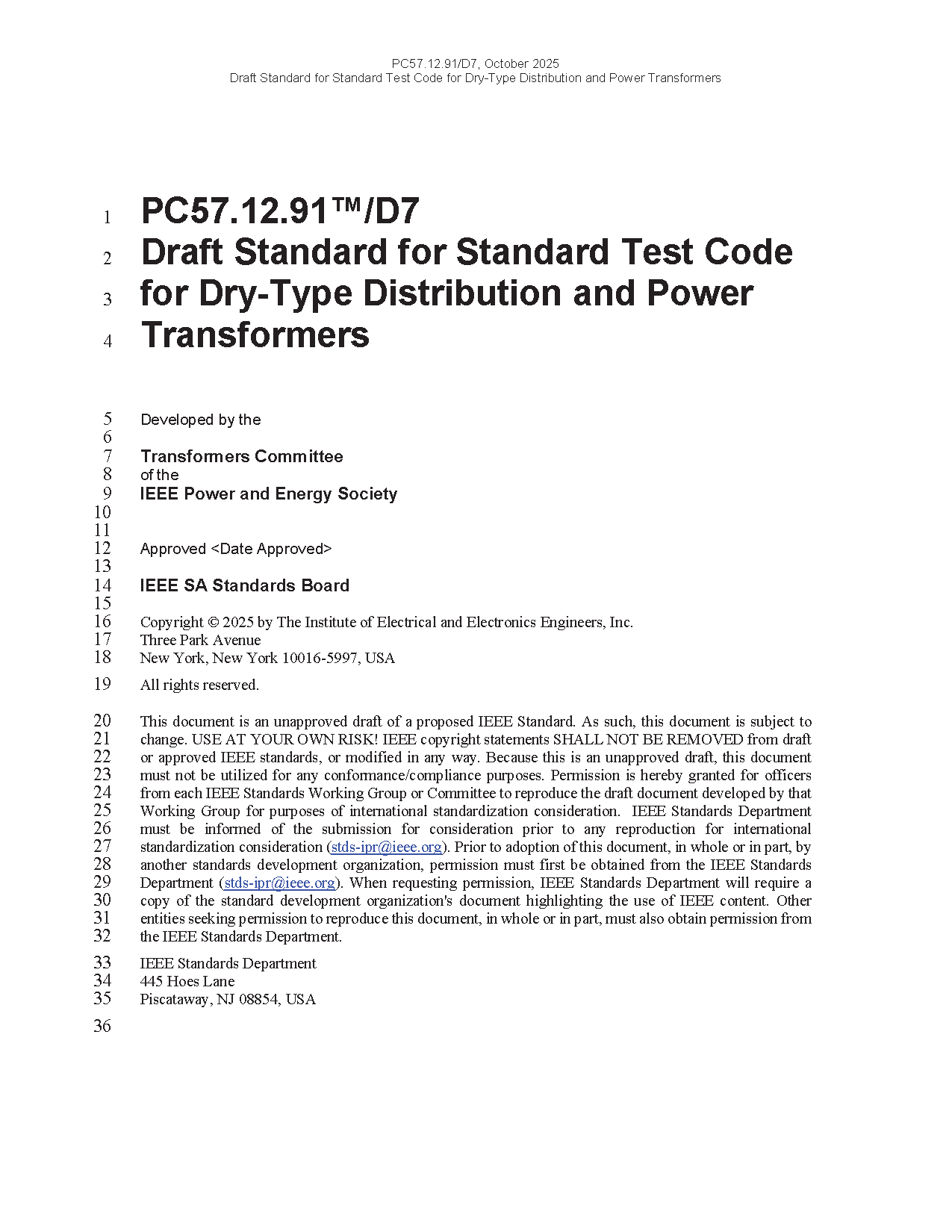 PC57.12.91/D7, October 2025
Draft Standard for Standard Test Code for Dry-Type Distribution and Power Transformers

1 PC57.12.91™/D7
2 Draft Standard for Standard Test Code
3 for Dry-Type Distribution and Power
4 Transformers

5 Developed by the
6
7 Transformers Committee
8 of the
9 IEEE Power and Energy Society
10
11
12 Approved <Date Approved>
13
14 IEEE SA Standards Board
15
16 Copyright © 2025 by The Institute of Electrical and Electronics Engineers, Inc.
17 Three Park Avenue
18 New York, New York 10016-5997, USA

19 All rights reserved.

20 This document is an unapproved draft of a proposed IEEE Standard. As such, this document is subject to
21 change. USE AT YOUR OWN RISK! IEEE copyright statements SHALL NOT BE REMOVED from draft
22 or approved IEEE standards, or modified in any way. Because this is an unapproved draft, this document
23 must not be utilized for any conformance/compliance purposes. Permission is hereby granted for officers
24 from each IEEE Standards Working Group or Committee to reproduce the draft document developed by that
25 Working Group for purposes of international standardization consideration. IEEE Standards Department
26 must be informed of the submission for consideration prior to any reproduction for international
27 standardization consideration (stds-ipr@ieee.org). Prior to adoption of this document, in whole or in part, by
28 another standards development organization, permission must first be obtained from the IEEE Standards
29 Department (stds-ipr@ieee.org). When requesting permission, IEEE Standards Department will require a
30 copy of the standard development organization's document highlighting the use of IEEE content. Other
31 entities seeking permission to reproduce this document, in whole or in part, must also obtain permission from
32 the IEEE Standards Department.

33 IEEE Standards Department
34 445 Hoes Lane
35 Piscataway, NJ 08854, USA

36